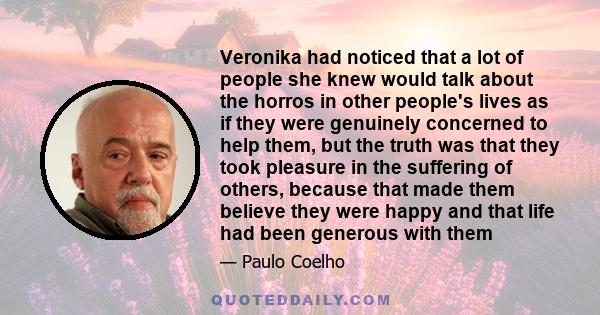 Veronika had noticed that a lot of people she knew would talk about the horros in other people's lives as if they were genuinely concerned to help them, but the truth was that they took pleasure in the suffering of others, because that made them believe they were happy and that life had been generous with them

— Paulo Coelho

QUOTEDDAILY.COM